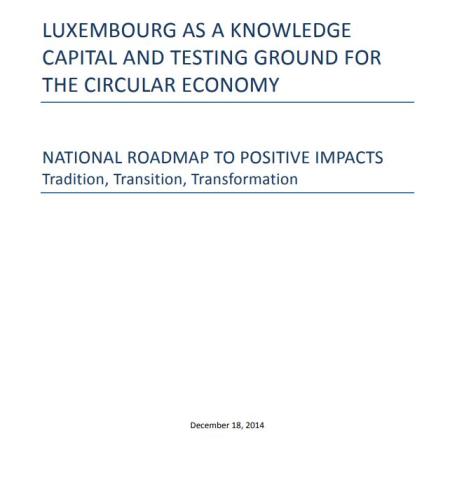 LUXEMBOURG AS A KNOWLEDGE CAPITAL AND TESTING GROUND FOR THE CIRCULAR ECONOMY

NATIONAL ROADMAP TO POSITIVE IMPACTS
Tradition, Transition, Transformation

December 18, 2014